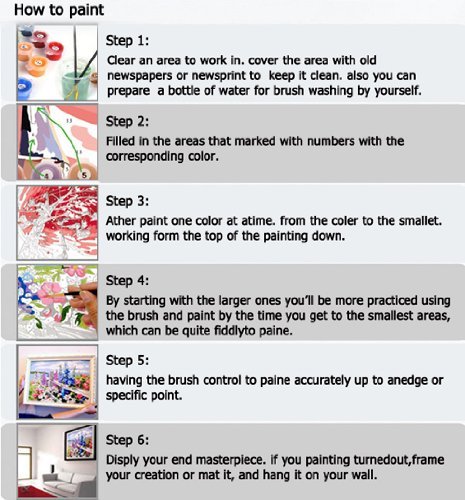 How to paint

Step 1:
Clear an area to work in. cover the area with old newspapers or newsprint to keep it clean. also you can prepare a bottle of water for brush washing by yourself.

Step 2:
Filled in the areas that marked with numbers with the corresponding color.

Step 3:
Ather paint one color at atime. from the coler to the smallet. working form the top of the painting down.

Step 4:
By starting with the larger ones you'll be more practiced using the brush and paint by the time you get to the smallest areas, which can be quite fiddlyto paine.

Step 5:
having the brush control to paine accurately up to anedge or specific point.

Step 6:
Disply your end masterpiece. if you painting turnedout,frame your creation or mat it, and hang it on your wall.